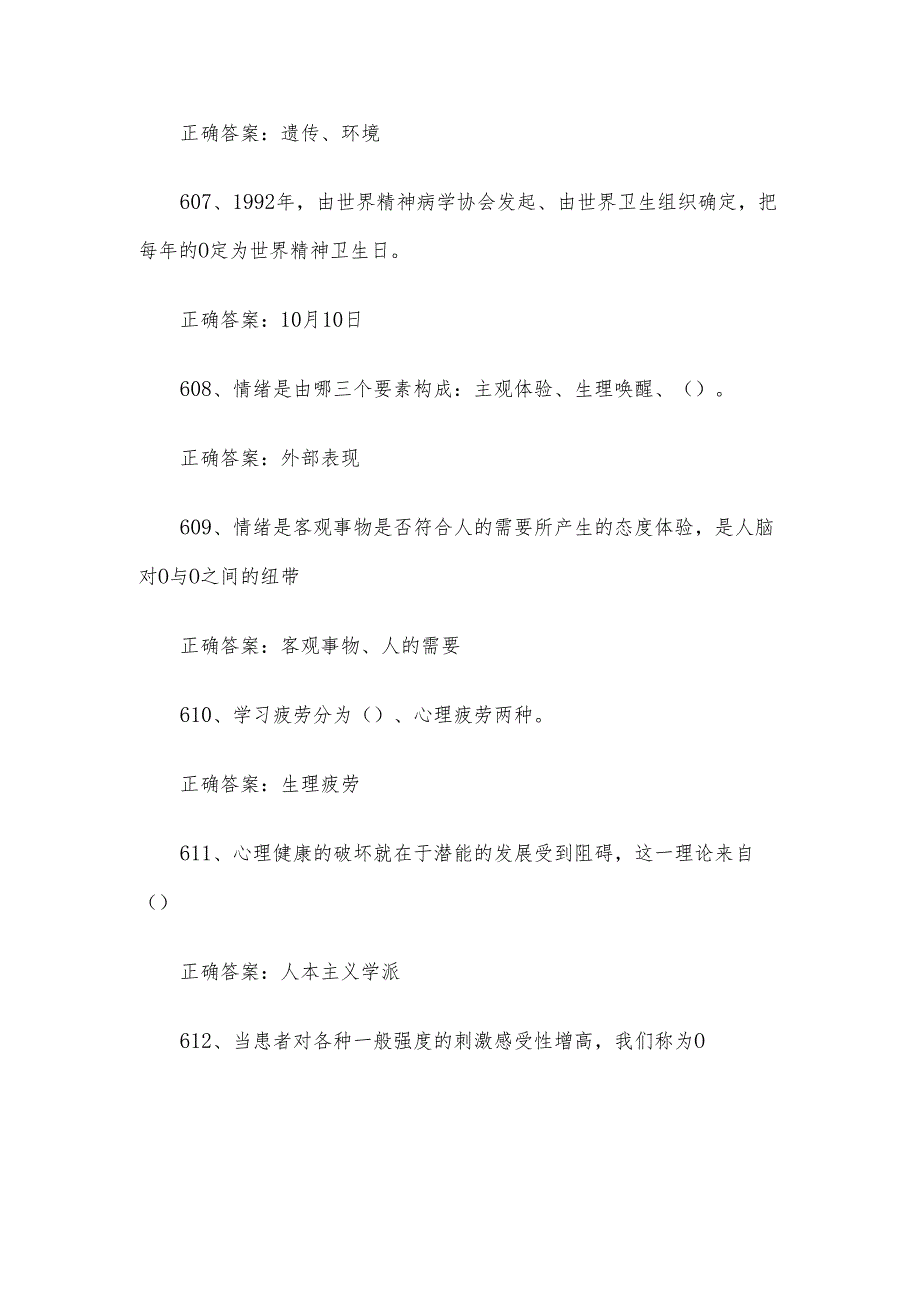 正确答案：遗传、环境

607、1992年，由世界精神病学协会发起、由世界卫生组织确定，把每年的0定为世界精神卫生日。

正确答案：10月10日

608、情绪是由哪三个要素构成：主观体验、生理唤醒、（）。

正确答案：外部表现

609、情绪是客观事物是否符合人的需要所产生的态度体验，是人脑对0与0之间的纽带

正确答案：客观事物、人的需要

610、学习疲劳分为（）、心理疲劳两种。

正确答案：生理疲劳

611、心理健康的破坏就在于潜能的发展受到阻碍，这一理论来自（）

正确答案：人本主义学派

612、当患者对各种一般强度的刺激感受性增高，我们称为0